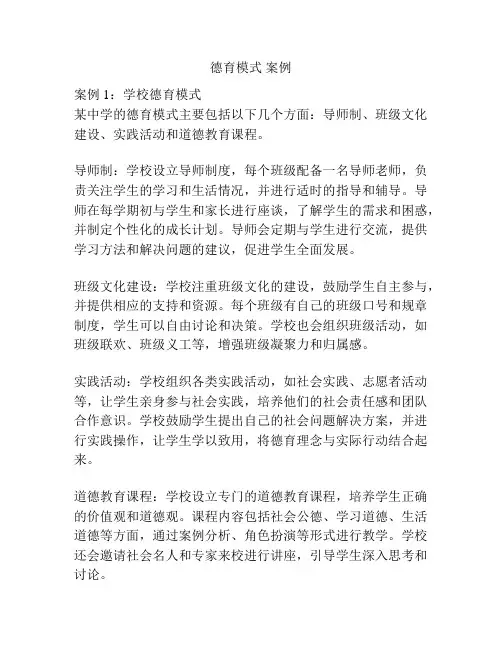 德育模式 案例

案例 1：学校德育模式
某中学的德育模式主要包括以下几个方面：导师制、班级文化建设、实践活动和道德教育课程。

导师制：学校设立导师制度，每个班级配备一名导师老师，负责关注学生的学习和生活情况，并进行适时的指导和辅导。导师在每学期初与学生和家长进行座谈，了解学生的需求和困惑，并制定个性化的成长计划。导师会定期与学生进行交流，提供学习方法和解决问题的建议，促进学生全面发展。

班级文化建设：学校注重班级文化的建设，鼓励学生自主参与，并提供相应的支持和资源。每个班级有自己的班级口号和规章制度，学生可以自由讨论和决策。学校也会组织班级活动，如班级联欢、班级义工等，增强班级凝聚力和归属感。

实践活动：学校组织各类实践活动，如社会实践、志愿者活动等，让学生亲身参与社会实践，培养他们的社会责任感和团队合作意识。学校鼓励学生提出自己的社会问题解决方案，并进行实践操作，让学生学以致用，将德育理念与实际行动结合起来。

道德教育课程：学校设立专门的道德教育课程，培养学生正确的价值观和道德观。课程内容包括社会公德、学习道德、生活道德等方面，通过案例分析、角色扮演等形式进行教学。学校还会邀请社会名人和专家来校进行讲座，引导学生深入思考和讨论。